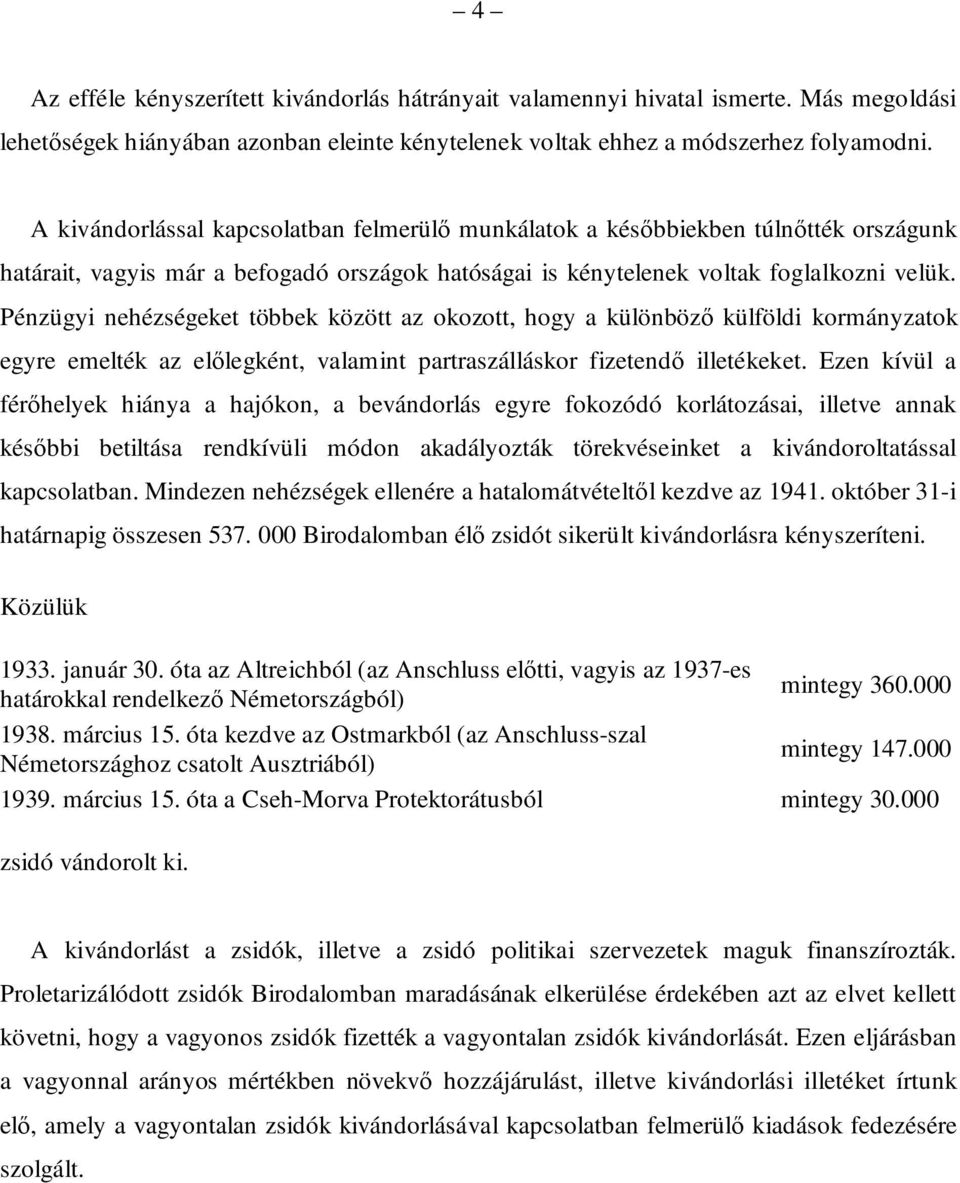 – 4 –

Az efféle kényszerített kivándorlás hátrányait valamennyi hivatal ismerte. Más megoldási lehetőségek hiányában azonban eleinte kénytelenek voltak ehhez a módszerhez folyamodni.

A kivándorlással kapcsolatban felmerülő munkálatok a későbbiekben túlnőtték országunk határait, vagyis már a befogadó országok hatóságai is kénytelenek voltak foglalkozni velük. Pénzügyi nehézségeket többek között az okozott, hogy a különböző külföldi kormányzatok egyre emelték az előlegként, valamint partraszálláskor fizetendő illetékeket. Ezen kívül a férőhelyek hiánya a hajókon, a bevándorlás egyre fokozódó korlátozásai, illetve annak későbbi betiltása rendkívüli módon akadályozták törekvéseinket a kivándoroltatással kapcsolatban. Mindezen nehézségek ellenére a hatalomátvételtől kezdve az 1941. október 31-i határnapig összesen 537. 000 Birodalomban élő zsidót sikerült kivándorlásra kényszeríteni.

Közülük

| | |
|---|---|
| 1933. január 30. óta az Altreichból (az Anschluss előtti, vagyis az 1937-es határokkal rendelkező Németországból) | mintegy 360.000 |
| 1938. március 15. óta kezdve az Ostmarkból (az Anschluss-szal Németországhoz csatolt Ausztriából) | mintegy 147.000 |
| 1939. március 15. óta a Cseh-Morva Protektorátusból | mintegy 30.000 |

zsidó vándorolt ki.

A kivándorlást a zsidók, illetve a zsidó politikai szervezetek maguk finanszírozták. Proletarizálódott zsidók Birodalomban maradásának elkerülése érdekében azt az elvet kellett követni, hogy a vagyonos zsidók fizették a vagyontalan zsidók kivándorlását. Ezen eljárásban a vagyonnal arányos mértékben növekvő hozzájárulást, illetve kivándorlási illetéket írtunk elő, amely a vagyontalan zsidók kivándorlásával kapcsolatban felmerülő kiadások fedezésére szolgált.